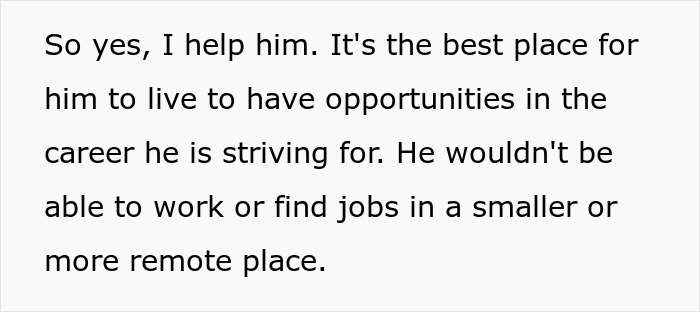 So yes, I help him. It's the best place for him to live to have opportunities in the career he is striving for. He wouldn't be able to work or find jobs in a smaller or more remote place.